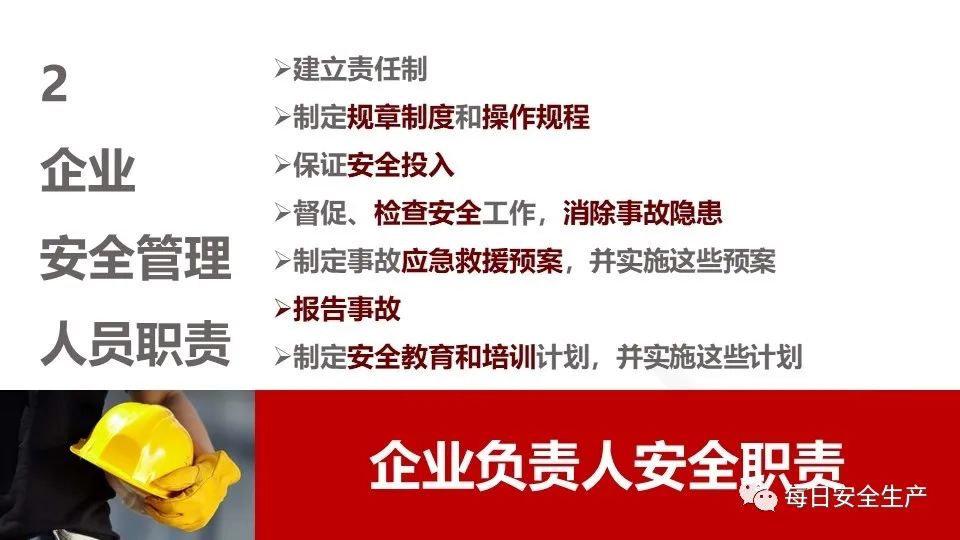 2
企业
安全管理
人员职责

➢建立责任制
➢制定规章制度和操作规程
➢保证安全投入
➢督促、检查安全工作，消除事故隐患
➢制定事故应急救援预案，并实施这些预案
➢报告事故
➢制定安全教育和培训计划，并实施这些计划

企业负责人安全职责

每日安全生产